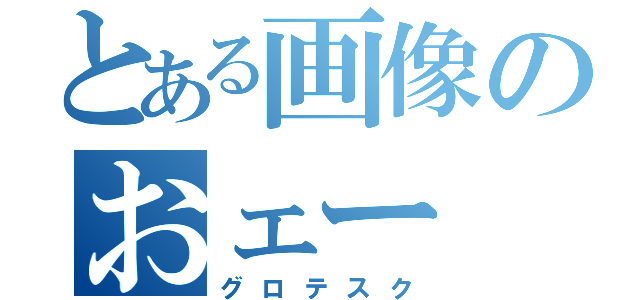 とある画像の
おェー
グロテスク